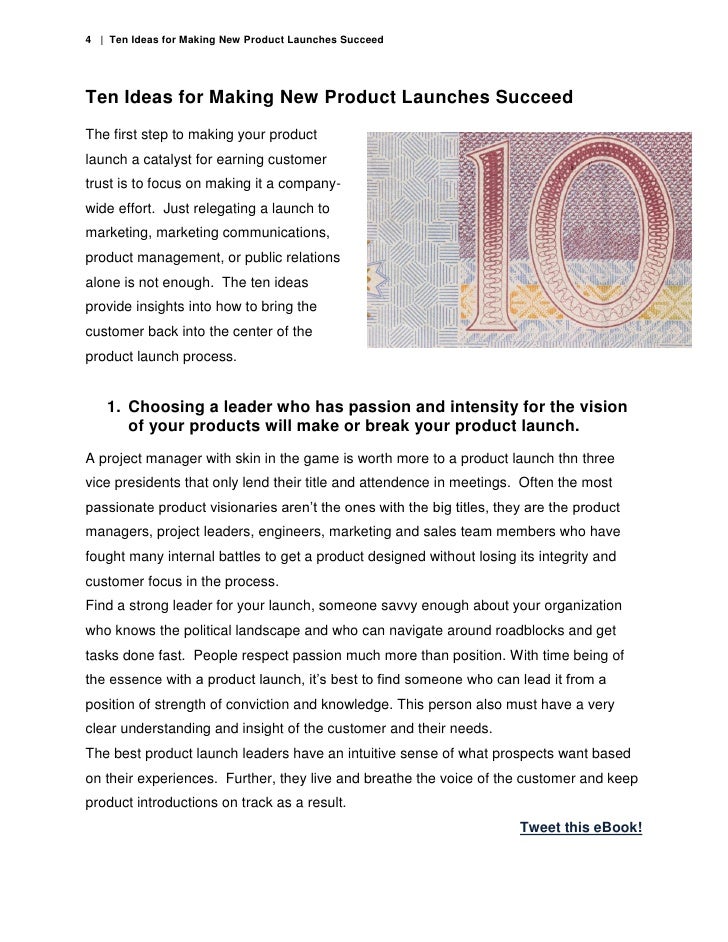 4 | Ten Ideas for Making New Product Launches Succeed

Ten Ideas for Making New Product Launches Succeed

The first step to making your product launch a catalyst for earning customer trust is to focus on making it a company-wide effort. Just relegating a launch to marketing, marketing communications, product management, or public relations alone is not enough. The ten ideas provide insights into how to bring the customer back into the center of the product launch process.

10

1. Choosing a leader who has passion and intensity for the vision of your products will make or break your product launch.

A project manager with skin in the game is worth more to a product launch thn three vice presidents that only lend their title and attendence in meetings. Often the most passionate product visionaries aren't the ones with the big titles, they are the product managers, project leaders, engineers, marketing and sales team members who have fought many internal battles to get a product designed without losing its integrity and customer focus in the process.
Find a strong leader for your launch, someone savvy enough about your organization who knows the political landscape and who can navigate around roadblocks and get tasks done fast. People respect passion much more than position. With time being of the essence with a product launch, it's best to find someone who can lead it from a position of strength of conviction and knowledge. This person also must have a very clear understanding and insight of the customer and their needs.
The best product launch leaders have an intuitive sense of what prospects want based on their experiences. Further, they live and breathe the voice of the customer and keep product introductions on track as a result.

Tweet this eBook!